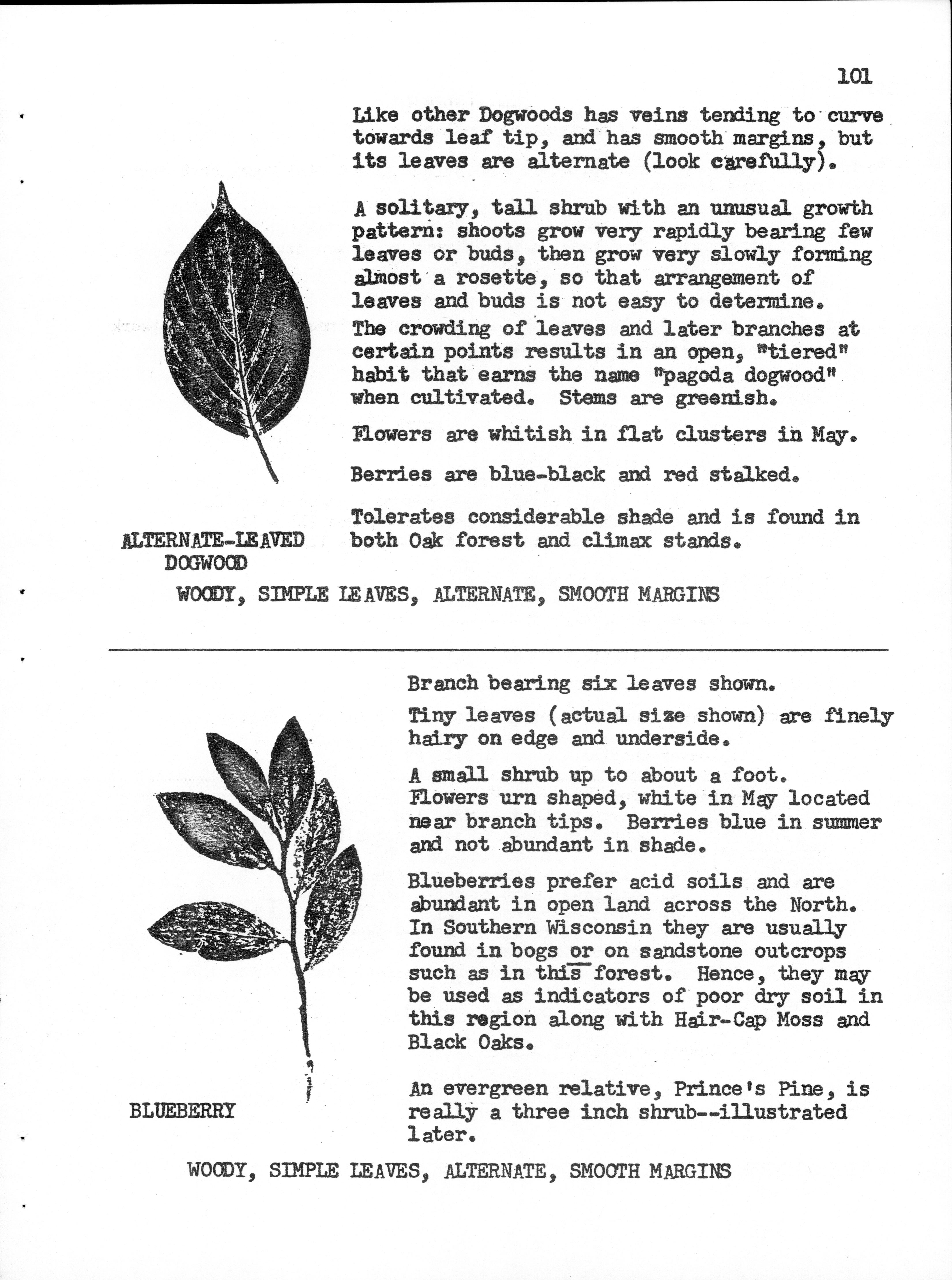 101

Like other Dogwoods has veins tending to curve towards leaf tip, and has smooth margins, but its leaves are alternate (look carefully).

A solitary, tall shrub with an unusual growth pattern: shoots grow very rapidly bearing few leaves or buds, then grow very slowly forming almost a rosette, so that arrangement of leaves and buds is not easy to determine. The crowding of leaves and later branches at certain points results in an open, "tiered" habit that earns the name "pagoda dogwood" when cultivated. Stems are greenish.

Flowers are whitish in flat clusters in May.

Berries are blue-black and red stalked.

Tolerates considerable shade and is found in both Oak forest and climax stands.

ALTERNATE-LEAVED DOGWOOD

WOODY, SIMPLE LEAVES, ALTERNATE, SMOOTH MARGINS

Branch bearing six leaves shown.

Tiny leaves (actual size shown) are finely hairy on edge and underside.

A small shrub up to about a foot. Flowers urn shaped, white in May located near branch tips. Berries blue in summer and not abundant in shade.

Blueberries prefer acid soils and are abundant in open land across the North. In Southern Wisconsin they are usually found in bogs or on sandstone outcrops such as in this forest. Hence, they may be used as indicators of poor dry soil in this region along with Hair-Cap Moss and Black Oaks.

An evergreen relative, Prince's Pine, is really a three inch shrub--illustrated later.

BLUEBERRY

WOODY, SIMPLE LEAVES, ALTERNATE, SMOOTH MARGINS